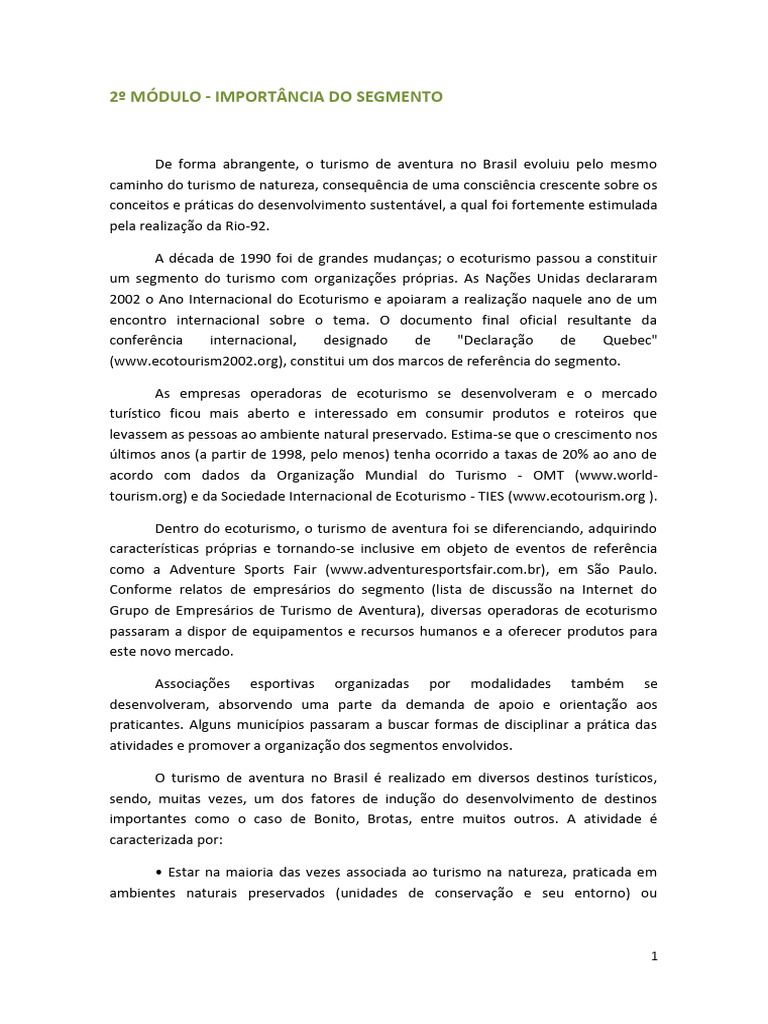 2º MÓDULO - IMPORTÂNCIA DO SEGMENTO

De forma abrangente, o turismo de aventura no Brasil evoluiu pelo mesmo caminho do turismo de natureza, consequência de uma consciência crescente sobre os conceitos e práticas do desenvolvimento sustentável, a qual foi fortemente estimulada pela realização da Rio-92.

A década de 1990 foi de grandes mudanças; o ecoturismo passou a constituir um segmento do turismo com organizações próprias. As Nações Unidas declararam 2002 o Ano Internacional do Ecoturismo e apoiaram a realização naquele ano de um encontro internacional sobre o tema. O documento final oficial resultante da conferência internacional, designado de "Declaração de Quebec" (www.ecotourism2002.org), constitui um dos marcos de referência do segmento.

As empresas operadoras de ecoturismo se desenvolveram e o mercado turístico ficou mais aberto e interessado em consumir produtos e roteiros que levassem as pessoas ao ambiente natural preservado. Estima-se que o crescimento nos últimos anos (a partir de 1998, pelo menos) tenha ocorrido a taxas de 20% ao ano de acordo com dados da Organização Mundial do Turismo - OMT (www.world-tourism.org) e da Sociedade Internacional de Ecoturismo - TIES (www.ecotourism.org ).

Dentro do ecoturismo, o turismo de aventura foi se diferenciando, adquirindo características próprias e tornando-se inclusive em objeto de eventos de referência como a Adventure Sports Fair (www.adventuresportsfair.com.br), em São Paulo. Conforme relatos de empresários do segmento (lista de discussão na Internet do Grupo de Empresários de Turismo de Aventura), diversas operadoras de ecoturismo passaram a dispor de equipamentos e recursos humanos e a oferecer produtos para este novo mercado.

Associações esportivas organizadas por modalidades também se desenvolveram, absorvendo uma parte da demanda de apoio e orientação aos praticantes. Alguns municípios passaram a buscar formas de disciplinar a prática das atividades e promover a organização dos segmentos envolvidos.

O turismo de aventura no Brasil é realizado em diversos destinos turísticos, sendo, muitas vezes, um dos fatores de indução do desenvolvimento de destinos importantes como o caso de Bonito, Brotas, entre muitos outros. A atividade é caracterizada por:

• Estar na maioria das vezes associada ao turismo na natureza, praticada em ambientes naturais preservados (unidades de conservação e seu entorno) ou

1